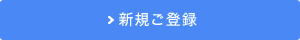 > 新規ご登録